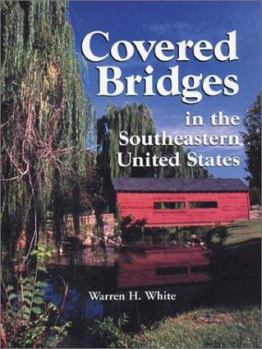 Covered Bridges in the Southeastern United States

Warren H. White